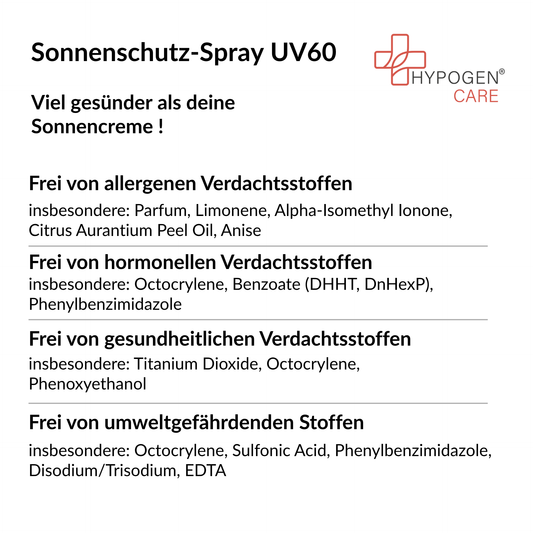 Sonnenschutz-Spray UV60

HYPOGEN®
CARE

Viel gesünder als deine Sonnencreme !

Frei von allergenen Verdachtsstoffen
insbesondere: Parfum, Limonene, Alpha-Isomethyl Ionone, Citrus Aurantium Peel Oil, Anise

Frei von hormonellen Verdachtsstoffen
insbesondere: Octocrylene, Benzoate (DHHT, DnHexP), Phenylbenzimidazole

Frei von gesundheitlichen Verdachtsstoffen
insbesondere: Titanium Dioxide, Octocrylene, Phenoxyethanol

Frei von umweltgefährdenden Stoffen
insbesondere: Octocrylene, Sulfonic Acid, Phenylbenzimidazole, Disodium/Trisodium, EDTA